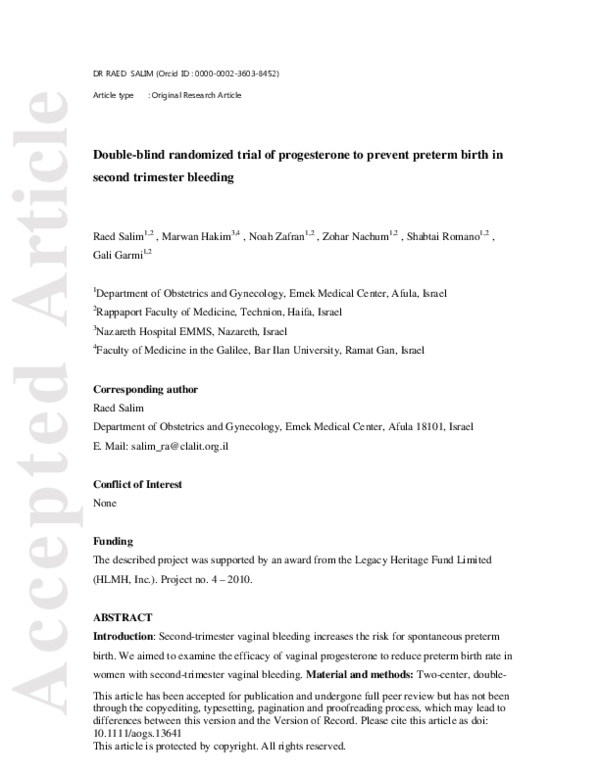 Accepted Article

DR RAED SALIM (Orcid ID : 0000-0002-3603-8452)

Article type : Original Research Article

Double-blind randomized trial of progesterone to prevent preterm birth in second trimester bleeding

Raed Salim$^{1,2}$ , Marwan Hakim$^{3,4}$ , Noah Zafran$^{1,2}$ , Zohar Nachum$^{1,2}$ , Shabtai Romano$^{1,2}$ , Gali Garmi$^{1,2}$

$^{1}$Department of Obstetrics and Gynecology, Emek Medical Center, Afula, Israel
$^{2}$Rappaport Faculty of Medicine, Technion, Haifa, Israel
$^{3}$Nazareth Hospital EMMS, Nazareth, Israel
$^{4}$Faculty of Medicine in the Galilee, Bar Ilan University, Ramat Gan, Israel

Corresponding author
Raed Salim
Department of Obstetrics and Gynecology, Emek Medical Center, Afula 18101, Israel
E. Mail: salim_ra@clalit.org.il

Conflict of Interest
None

Funding
The described project was supported by an award from the Legacy Heritage Fund Limited (HLMH, Inc.). Project no. 4 – 2010.

ABSTRACT
Introduction: Second-trimester vaginal bleeding increases the risk for spontaneous preterm birth. We aimed to examine the efficacy of vaginal progesterone to reduce preterm birth rate in women with second-trimester vaginal bleeding. Material and methods: Two-center, double-

This article has been accepted for publication and undergone full peer review but has not been through the copyediting, typesetting, pagination and proofreading process, which may lead to differences between this version and the Version of Record. Please cite this article as doi: 10.1111/aogs.13641
This article is protected by copyright. All rights reserved.